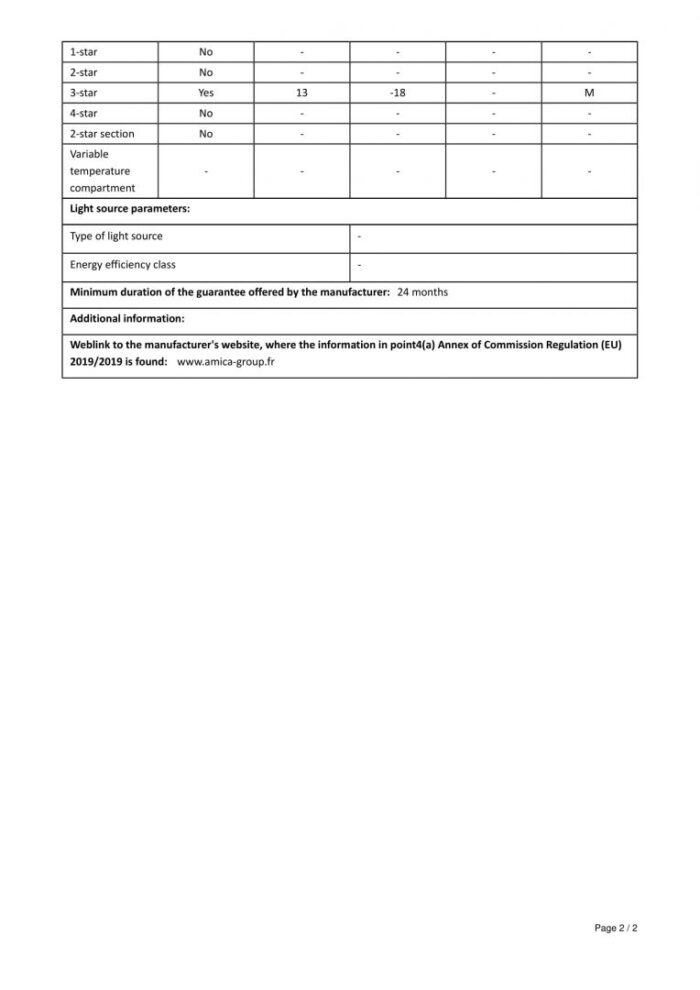 | 1-star | No | - | - | - | - |
|---|---|---|---|---|---|
| 2-star | No | - | - | - | - |
| 3-star | Yes | 13 | -18 | - | M |
| 4-star | No | - | - | - | - |
| 2-star section | No | - | - | - | - |
| Variable temperature compartment | - | - | - | - | - |

**Light source parameters:**

| Type of light source | - |
|---|---|
| Energy efficiency class | - |

**Minimum duration of the guarantee offered by the manufacturer:** 24 months

**Additional information:**

**Weblink to the manufacturer's website, where the information in point4(a) Annex of Commission Regulation (EU) 2019/2019 is found:** www.amica-group.fr

Page 2 / 2